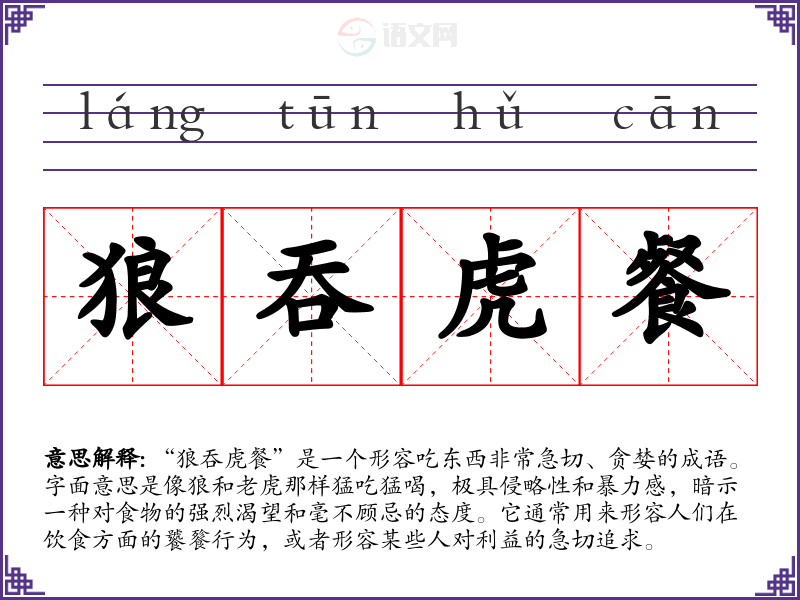 语文网

láng tūn hǔ cān

狼吞虎餐

意思解释：“狼吞虎餐”是一个形容吃东西非常急切、贪婪的成语。字面意思是像狼和老虎那样猛吃猛喝，极具侵略性和暴力感，暗示一种对食物的强烈渴望和毫不顾忌的态度。它通常用来形容人们在饮食方面的饕餮行为，或者形容某些人对利益的急切追求。